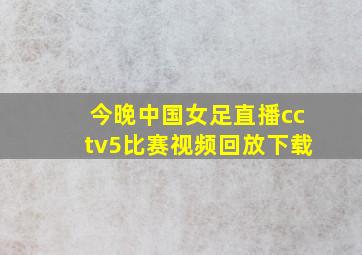 今晚中国女足直播cctv5比赛视频回放下载